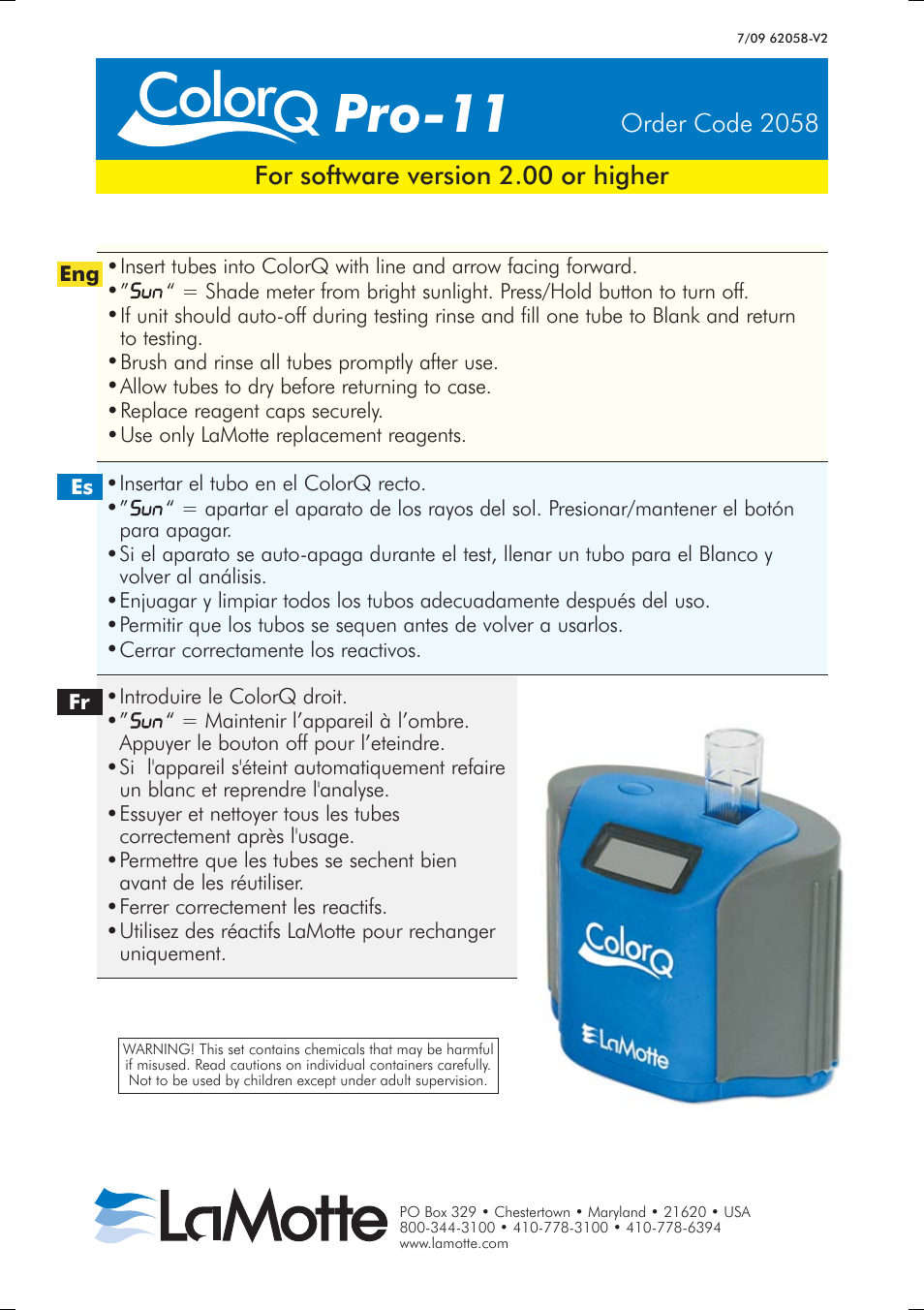 7/09 62058-V2

ColorQ Pro-11

Order Code 2058

For software version 2.00 or higher

Eng

• Insert tubes into ColorQ with line and arrow facing forward.
• "Sun" = Shade meter from bright sunlight. Press/Hold button to turn off.
• If unit should auto-off during testing rinse and fill one tube to Blank and return to testing.
• Brush and rinse all tubes promptly after use.
• Allow tubes to dry before returning to case.
• Replace reagent caps securely.
• Use only LaMotte replacement reagents.

Es

• Insertar el tubo en el ColorQ recto.
• "Sun" = apartar el aparato de los rayos del sol. Presionar/mantener el botón para apagar.
• Si el aparato se auto-apaga durante el test, llenar un tubo para el Blanco y volver al análisis.
• Enjuagar y limpiar todos los tubos adecuadamente después del uso.
• Permitir que los tubos se sequen antes de volver a usarlos.
• Cerrar correctamente los reactivos.

Fr

• Introduire le ColorQ droit.
• "Sun" = Maintenir l'appareil à l'ombre. Appuyer le bouton off pour l'eteindre.
• Si l'appareil s'éteint automatiquement refaire un blanc et reprendre l'analyse.
• Essuyer et nettoyer tous les tubes correctement après l'usage.
• Permettre que les tubes se sechent bien avant de les réutiliser.
• Ferrer correctement les reactifs.
• Utilisez des réactifs LaMotte pour rechanger uniquement.

ColorQ
LaMotte

WARNING! This set contains chemicals that may be harmful if misused. Read cautions on individual containers carefully. Not to be used by children except under adult supervision.

LaMotte

PO Box 329 • Chestertown • Maryland • 21620 • USA
800-344-3100 • 410-778-3100 • 410-778-6394
www.lamotte.com